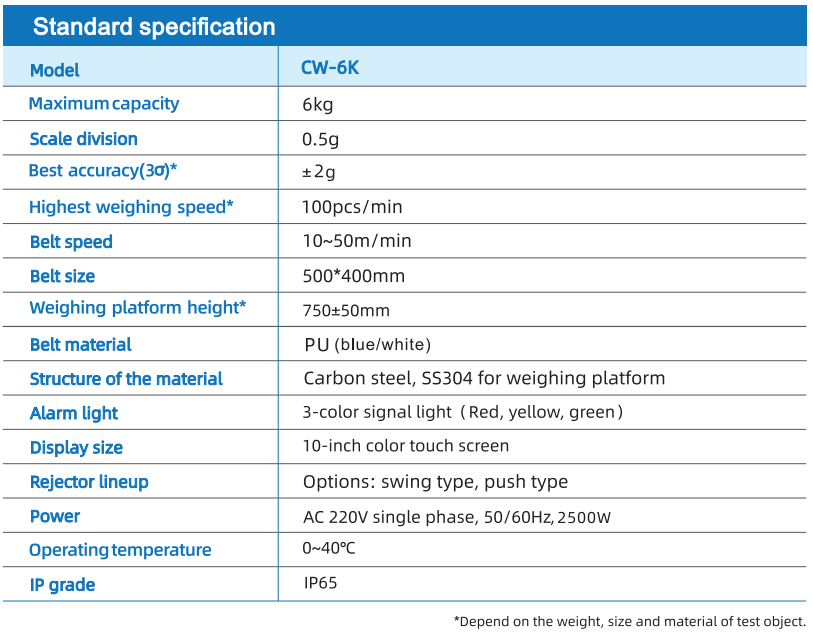 Standard specification

| Model | CW-6K |
|---|---|
| Maximum capacity | 6kg |
| Scale division | 0.5g |
| Best accuracy(3σ)* | ±2g |
| Highest weighing speed* | 100pcs/min |
| Belt speed | 10~50m/min |
| Belt size | 500*400mm |
| Weighing platform height* | 750±50mm |
| Belt material | PU (blue/white) |
| Structure of the material | Carbon steel, SS304 for weighing platform |
| Alarm light | 3-color signal light（Red, yellow, green） |
| Display size | 10-inch color touch screen |
| Rejector lineup | Options: swing type, push type |
| Power | AC 220V single phase, 50/60Hz, 2500W |
| Operating temperature | 0~40℃ |
| IP grade | IP65 |

*Depend on the weight, size and material of test object.